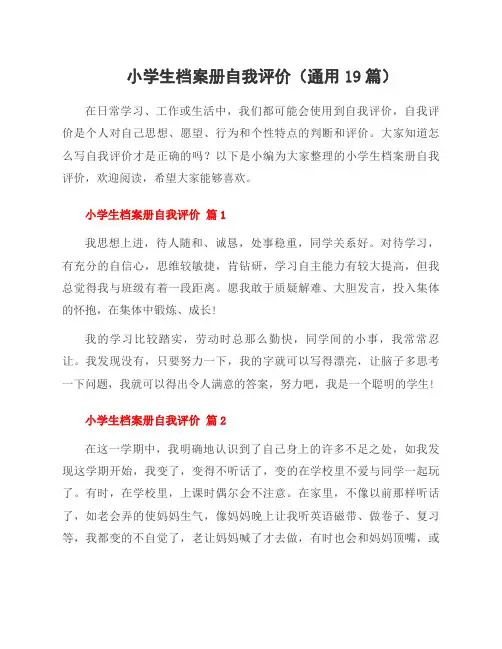 小学生档案册自我评价（通用 19 篇）

在日常学习、工作或生活中，我们都可能会使用到自我评价，自我评价是个人对自己思想、愿望、行为和个性特点的判断和评价。大家知道怎么写自我评价才是正确的吗？以下是小编为大家整理的小学生档案册自我评价，欢迎阅读，希望大家能够喜欢。

小学生档案册自我评价 篇 1

我思想上进，待人随和、诚恳，处事稳重，同学关系好。对待学习，有充分的自信心，思维较敏捷，肯钻研，学习自主能力有较大提高，但我总觉得我与班级有着一段距离。愿我敢于质疑解难、大胆发言，投入集体的怀抱，在集体中锻炼、成长！

我的学习比较踏实，劳动时总那么勤快，同学间的小事，我常常忍让。我发现没有，只要努力一下，我的字就可以写得漂亮，让脑子多思考一下问题，我就可以得出令人满意的答案，努力吧，我是一个聪明的学生！

小学生档案册自我评价 篇 2

在这一学期中，我明确地认识到了自己身上的许多不足之处，如我发现这学期开始，我变了，变得不听话了，变的在学校里不爱与同学一起玩了。有时，在学校里，上课时偶尔会不注意。在家里，不像以前那样听话了，如老会弄的使妈妈生气，像妈妈晚上让我听英语磁带、做卷子、复习等，我都变的不自觉了，老让妈妈喊了才去做，有时也会和妈妈顶嘴，或